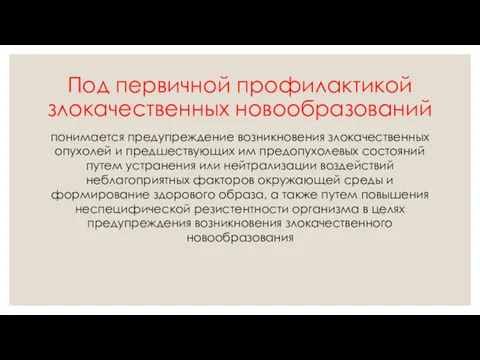 Под первичной профилактикой злокачественных новообразований

понимается предупреждение возникновения злокачественных опухолей и предшествующих им предопухолевых состояний путем устранения или нейтрализации воздействий неблагоприятных факторов окружающей среды и формирование здорового образа, а также путем повышения неспецифической резистентности организма в целях предупреждения возникновения злокачественного новообразования